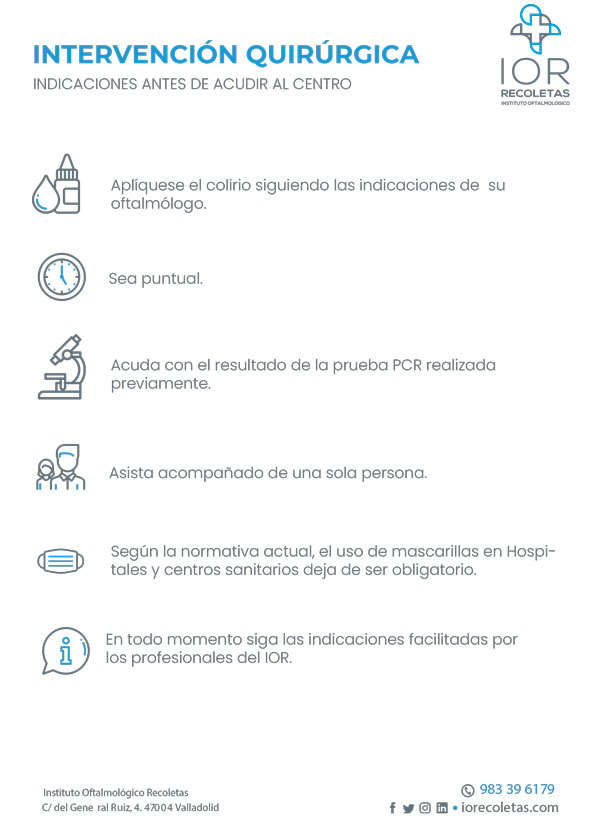 INTERVENCIÓN QUIRÚRGICA

INDICACIONES ANTES DE ACUDIR AL CENTRO

IOR
RECOLETAS
INSTITUTO OFTALMOLÓGICO

Aplíquese el colirio siguiendo las indicaciones de su oftalmólogo.

Sea puntual.

Acuda con el resultado de la prueba PCR realizada previamente.

Asista acompañado de una sola persona.

Según la normativa actual, el uso de mascarillas en Hospitales y centros sanitarios deja de ser obligatorio.

En todo momento siga las indicaciones facilitadas por los profesionales del IOR.

Instituto Oftalmológico Recoletas
C/ del Gene ral Ruiz, 4. 47004 Valladolid

983 39 6179
• iorecoletas.com